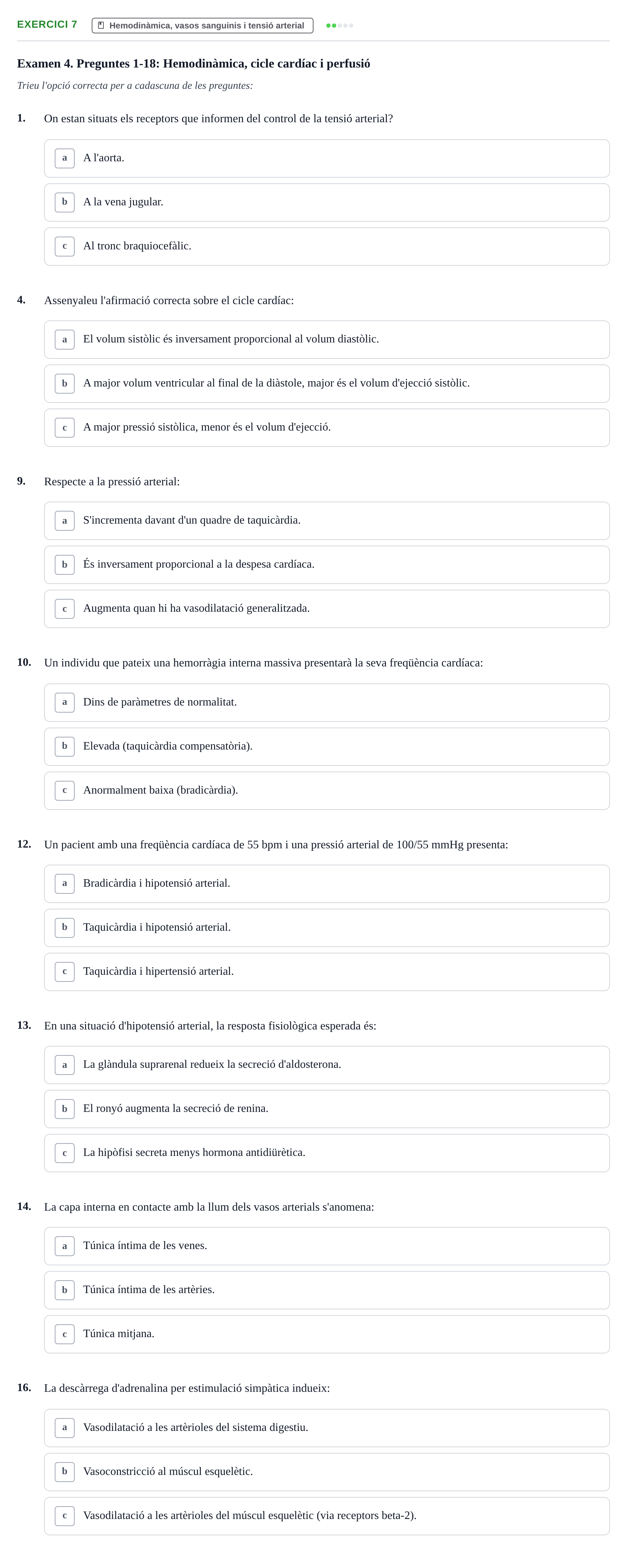 EXERCICI 7
Hemodinàmica, vasos sanguinis i tensió arterial

Examen 4. Preguntes 1-18: Hemodinàmica, cicle cardíac i perfusió

Trieu l'opció correcta per a cadascuna de les preguntes:

1. On estan situats els receptors que informen del control de la tensió arterial?

a A l'aorta.

b A la vena jugular.

c Al tronc braquiocefàlic.

4. Assenyaleu l'afirmació correcta sobre el cicle cardíac:

a El volum sistòlic és inversament proporcional al volum diastòlic.

b A major volum ventricular al final de la diàstole, major és el volum d'ejecció sistòlic.

c A major pressió sistòlica, menor és el volum d'ejecció.

9. Respecte a la pressió arterial:

a S'incrementa davant d'un quadre de taquicàrdia.

b És inversament proporcional a la despesa cardíaca.

c Augmenta quan hi ha vasodilatació generalitzada.

10. Un individu que pateix una hemorràgia interna massiva presentarà la seva freqüència cardíaca:

a Dins de paràmetres de normalitat.

b Elevada (taquicàrdia compensatòria).

c Anormalment baixa (bradicàrdia).

12. Un pacient amb una freqüència cardíaca de 55 bpm i una pressió arterial de 100/55 mmHg presenta:

a Bradicàrdia i hipotensió arterial.

b Taquicàrdia i hipotensió arterial.

c Taquicàrdia i hipertensió arterial.

13. En una situació d'hipotensió arterial, la resposta fisiològica esperada és:

a La glàndula suprarenal redueix la secreció d'aldosterona.

b El ronyó augmenta la secreció de renina.

c La hipòfisi secreta menys hormona antidiürètica.

14. La capa interna en contacte amb la llum dels vasos arterials s'anomena:

a Túnica íntima de les venes.

b Túnica íntima de les artèries.

c Túnica mitjana.

16. La descàrrega d'adrenalina per estimulació simpàtica indueix:

a Vasodilatació a les artèrioles del sistema digestiu.

b Vasoconstricció al múscul esquelètic.

c Vasodilatació a les artèrioles del múscul esquelètic (via receptors beta-2).